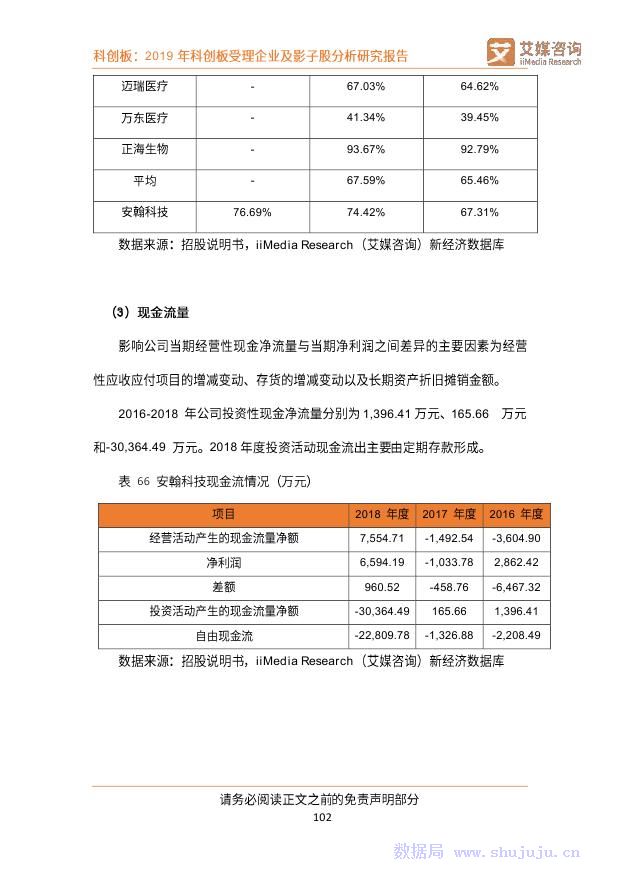 科创板：2019 年科创板受理企业及影子股分析研究报告

艾媒咨询 iiMedia Research

| 迈瑞医疗 | - | 67.03% | 64.62% |
|---|---|---|---|
| 万东医疗 | - | 41.34% | 39.45% |
| 正海生物 | - | 93.67% | 92.79% |
| 平均 | - | 67.59% | 65.46% |
| 安翰科技 | 76.69% | 74.42% | 67.31% |

数据来源：招股说明书，iiMedia Research（艾媒咨询）新经济数据库

（3）现金流量

影响公司当期经营性现金净流量与当期净利润之间差异的主要因素为经营性应收应付项目的增减变动、存货的增减变动以及长期资产折旧摊销金额。

2016-2018 年公司投资性现金净流量分别为 1,396.41 万元、165.66 万元和-30,364.49 万元。2018 年度投资活动现金流出主要由定期存款形成。

表 66 安翰科技现金流情况（万元）

| 项目 | 2018 年度 | 2017 年度 | 2016 年度 |
|---|---|---|---|
| 经营活动产生的现金流量净额 | 7,554.71 | -1,492.54 | -3,604.90 |
| 净利润 | 6,594.19 | -1,033.78 | 2,862.42 |
| 差额 | 960.52 | -458.76 | -6,467.32 |
| 投资活动产生的现金流量净额 | -30,364.49 | 165.66 | 1,396.41 |
| 自由现金流 | -22,809.78 | -1,326.88 | -2,208.49 |

数据来源：招股说明书，iiMedia Research（艾媒咨询）新经济数据库

请务必阅读正文之前的免责声明部分

102

数据局 www.shujuju.cn